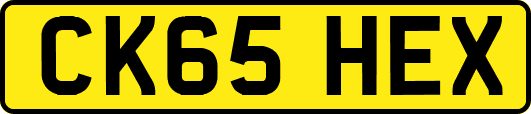 CK65 HEX